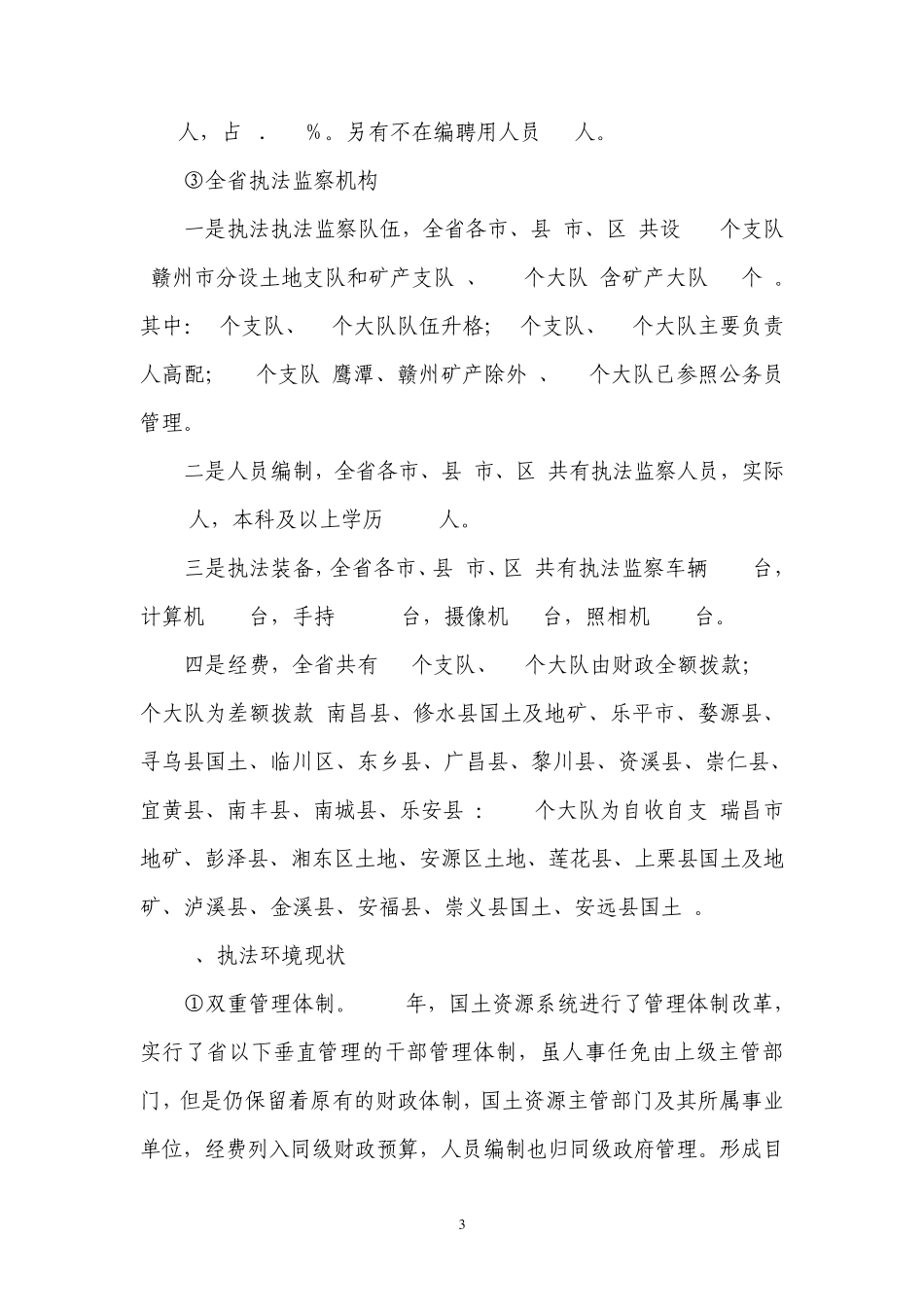 人，占 ． %。另有不在编聘用人员 人。

③全省执法监察机构

一是执法执法监察队伍，全省各市、县 市、区 共设 个支队 赣州市分设土地支队和矿产支队 、 个大队 含矿产大队 个 。其中： 个支队、 个大队队伍升格； 个支队、 个大队主要负责人高配； 个支队 鹰潭、赣州矿产除外 、 个大队已参照公务员管理。

二是人员编制，全省各市、县 市、区 共有执法监察人员，实际 人，本科及以上学历 人。

三是执法装备，全省各市、县 市、区 共有执法监察车辆 台，计算机 台，手持 台，摄像机 台，照相机 台。

四是经费，全省共有 个支队、 个大队由财政全额拨款； 个大队为差额拨款 南昌县、修水县国土及地矿、乐平市、婺源县、寻乌县国土、临川区、东乡县、广昌县、黎川县、资溪县、崇仁县、宜黄县、南丰县、南城县、乐安县 ： 个大队为自收自支 瑞昌市地矿、彭泽县、湘东区土地、安源区土地、莲花县、上栗县国土及地矿、泸溪县、金溪县、安福县、崇义县国土、安远县国土 。

、执法环境现状

①双重管理体制。 年，国土资源系统进行了管理体制改革，实行了省以下垂直管理的干部管理体制，虽人事任免由上级主管部门，但是仍保留着原有的财政体制，国土资源主管部门及其所属事业单位，经费列入同级财政预算，人员编制也归同级政府管理。形成目

3